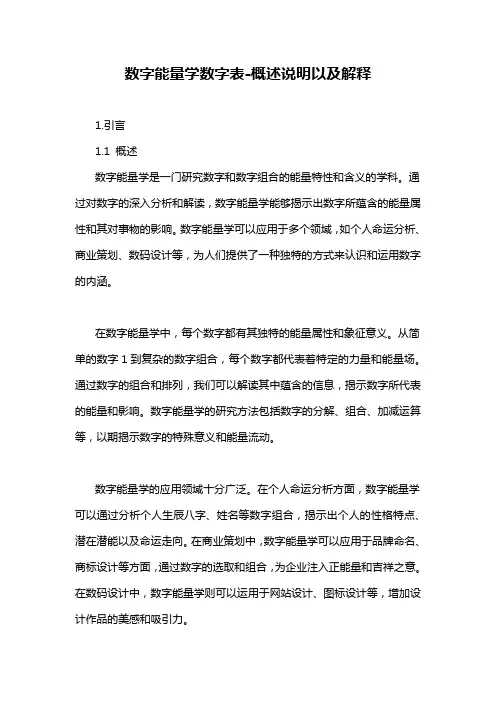 数字能量学数字表-概述说明以及解释

1.引言

1.1 概述

数字能量学是一门研究数字和数字组合的能量特性和含义的学科。通过对数字的深入分析和解读，数字能量学能够揭示出数字所蕴含的能量属性和其对事物的影响。数字能量学可以应用于多个领域，如个人命运分析、商业策划、数码设计等，为人们提供了一种独特的方式来认识和运用数字的内涵。

在数字能量学中，每个数字都有其独特的能量属性和象征意义。从简单的数字 1 到复杂的数字组合，每个数字都代表着特定的力量和能量场。通过数字的组合和排列，我们可以解读其中蕴含的信息，揭示数字所代表的能量和影响。数字能量学的研究方法包括数字的分解、组合、加减运算等，以期揭示数字的特殊意义和能量流动。

数字能量学的应用领域十分广泛。在个人命运分析方面，数字能量学可以通过分析个人生辰八字、姓名等数字组合，揭示出个人的性格特点、潜在潜能以及命运走向。在商业策划中，数字能量学可以应用于品牌命名、商标设计等方面，通过数字的选取和组合，为企业注入正能量和吉祥之意。在数码设计中，数字能量学则可以运用于网站设计、图标设计等，增加设计作品的美感和吸引力。